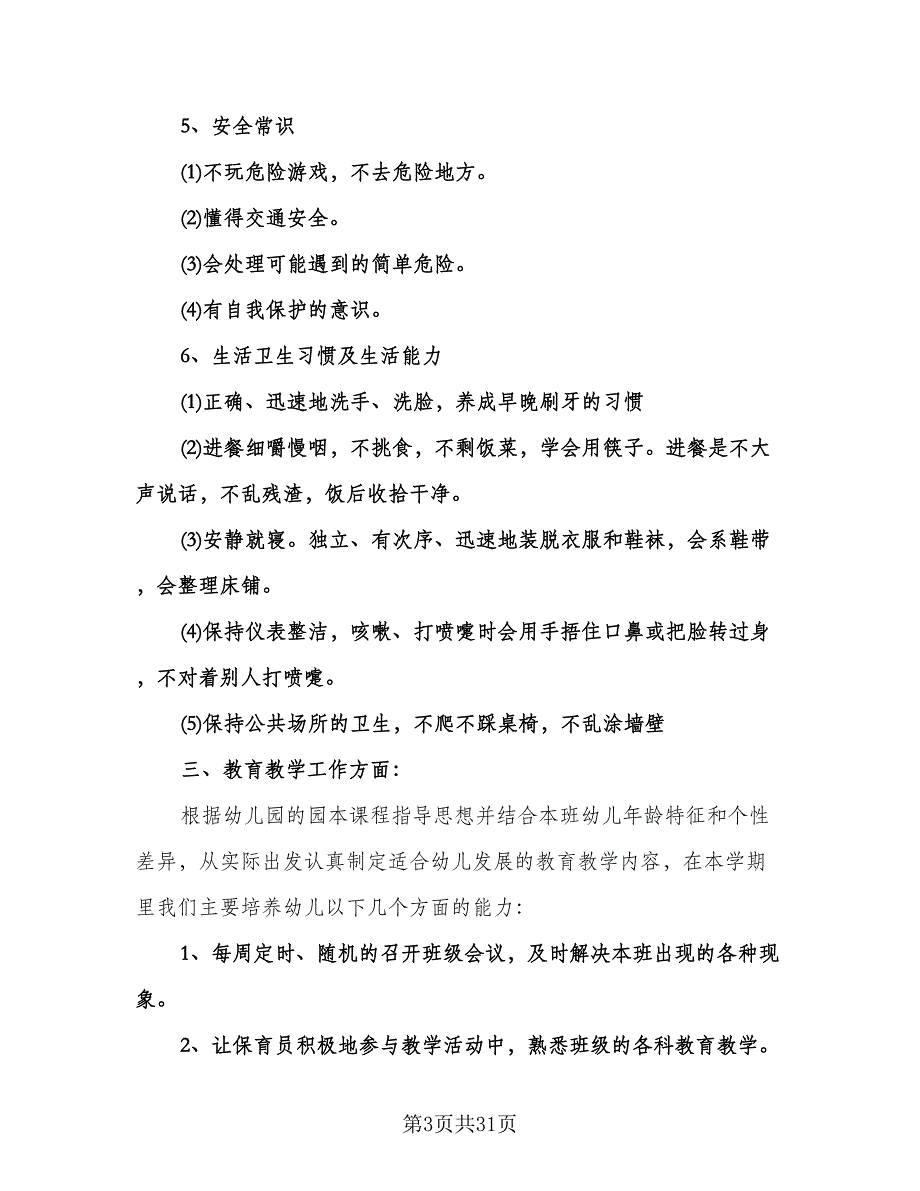 5、安全常识

⑴不玩危险游戏，不去危险地方。

⑵懂得交通安全。

⑶会处理可能遇到的简单危险。

⑷有自我保护的意识。

6、生活卫生习惯及生活能力

⑴正确、迅速地洗手、洗脸，养成早晚刷牙的习惯

⑵进餐细嚼慢咽，不挑食，不剩饭菜，学会用筷子。进餐是不大声说话，不乱残渣，饭后收拾干净。

⑶安静就寝。独立、有次序、迅速地装脱衣服和鞋袜，会系鞋带，会整理床铺。

⑷保持仪表整洁，咳嗽、打喷嚏时会用手捂住口鼻或把脸转过身，不对着别人打喷嚏。

⑸保持公共场所的卫生，不爬不踩桌椅，不乱涂墙壁

三、教育教学工作方面：

根据幼儿园的园本课程指导思想并结合本班幼儿年龄特征和个性差异，从实际出发认真制定适合幼儿发展的教育教学内容，在本学期里我们主要培养幼儿以下几个方面的能力：

1、每周定时、随机的召开班级会议，及时解决本班出现的各种现象。

2、让保育员积极地参与教学活动中，熟悉班级的各科教育教学。

第3页共31页